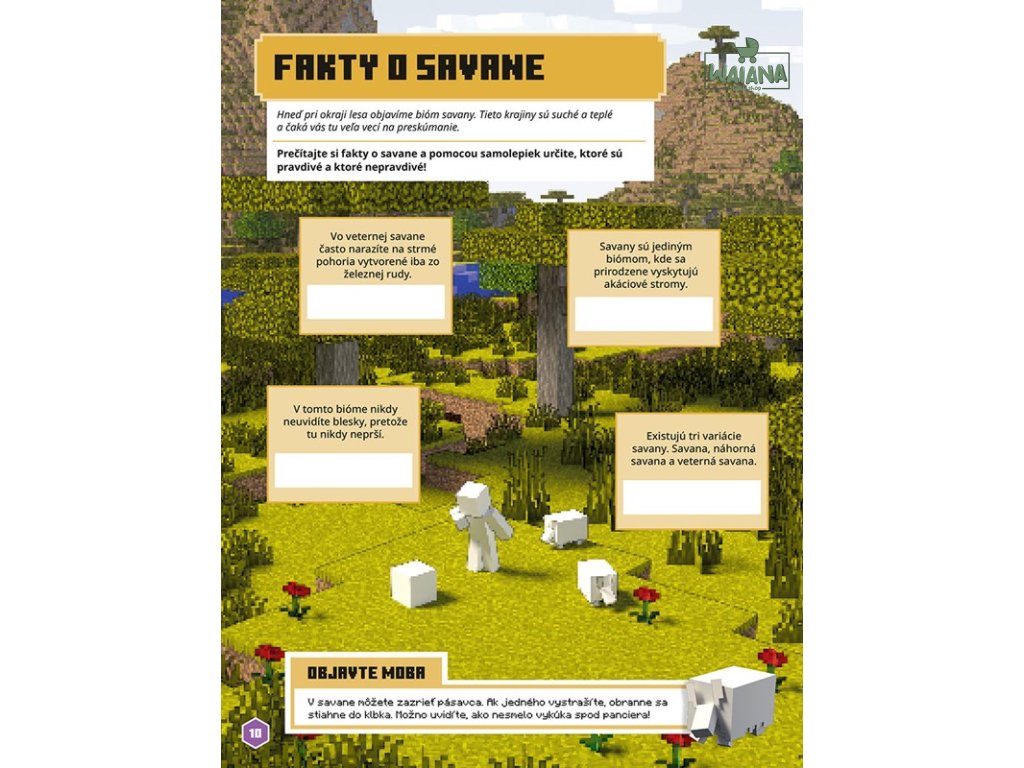 FAKTY O SAVANE

WAIANA

Hneď pri okraji lesa objavíme bióm savany. Tieto krajiny sú suché a teplé a čaká vás tu veľa vecí na preskúmanie.

Prečítajte si fakty o savane a pomocou samolepiek určite, ktoré sú pravdivé a ktoré nepravdivé!

Vo veternej savane často narazíte na strmé pohoria vytvorené iba zo železnej rudy.

Savany sú jediným biómom, kde sa prirodzene vyskytujú akáciové stromy.

V tomto bióme nikdy neuvidíte blesky, pretože tu nikdy neprší.

Existujú tri variácie savany. Savana, náhorná savana a veterná savana.

OBJAVTE MOBA

V savane môžete zazrieť pásavca. Ak jedného vystrašíte, obranne sa stiahne do klbka. Možno uvidíte, ako nesmelo vykúka spod panciera!

10